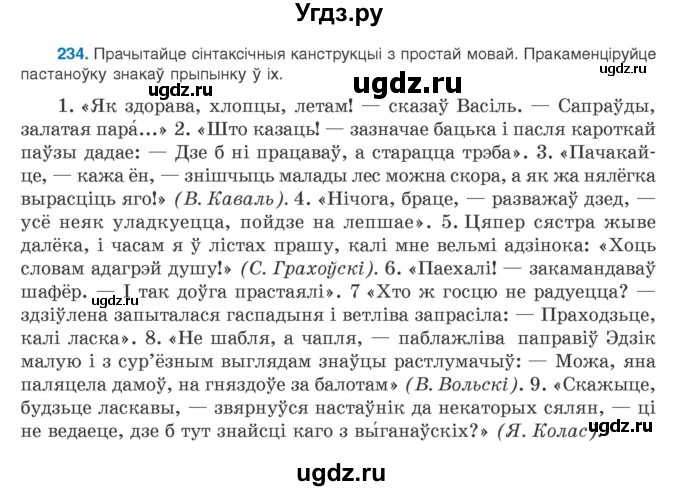 Угдз.ру

234. Прачытайце сінтаксічныя канструкцыі з простай мовай. Пракаменціруйце пастаноўку знакаў прыпынку ў іх.

ugdz.ru

ugdz.ru

ugdz.ru

1. «Як здорава, хлопцы, летам! — сказаў Васіль. — Сапраўды, залатая пара́...» 2. «Што казаць! — зазначае бацька і пасля кароткай паўзы дадае: — Дзе б ні працаваў, а старацца трэба». 3. «Пачакайце, — кажа ён, — знішчыць малады лес можна скора, а як жа нялёгка вырасціць яго!» (В. Каваль). 4. «Нічога, браце, — разважаў дзед, — усё неяк уладкуецца, пойдзе на лепшае». 5. Цяпер сястра жыве далёка, і часам я ў лістах прашу, калі мне вельмі адзінока: «Хоць словам адагрэй душу!» (С. Грахоўскі). 6. «Паехалі! — закамандаваў шафёр. — І так доўга прастаялі». 7 «Хто ж госцю не радуецца? — здзіўлена запыталася гаспадыня і ветліва запрасіла: — Праходзьце, калі ласка». 8. «Не шабля, а чапля, — паблажліва паправіў Эдзік малую і з сур'ёзным выглядам знаўцы растлумачыў: — Можа, яна паляцела дамоў, на гняздоўе за балотам» (В. Вольскі). 9. «Скажыце, будзьце ласкавы, — звярнуўся настаўнік да некаторых сялян, — ці не ведаеце, дзе б тут знайсці каго з вы́ганаўскіх?» (Я. Колас).

ugdz.ru

ugdz.ru

ugdz.ru